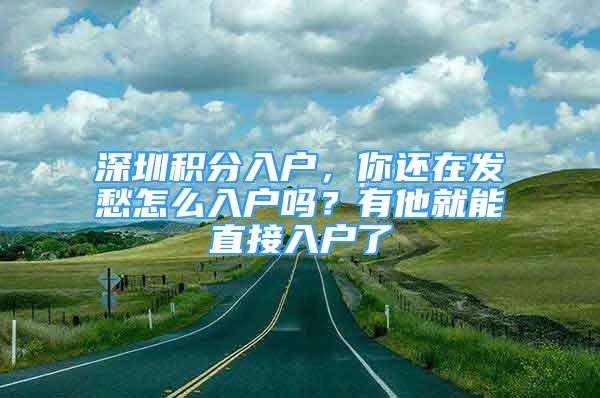 深圳积分入户，你还在发愁怎么入户吗？有他就能直接入户了